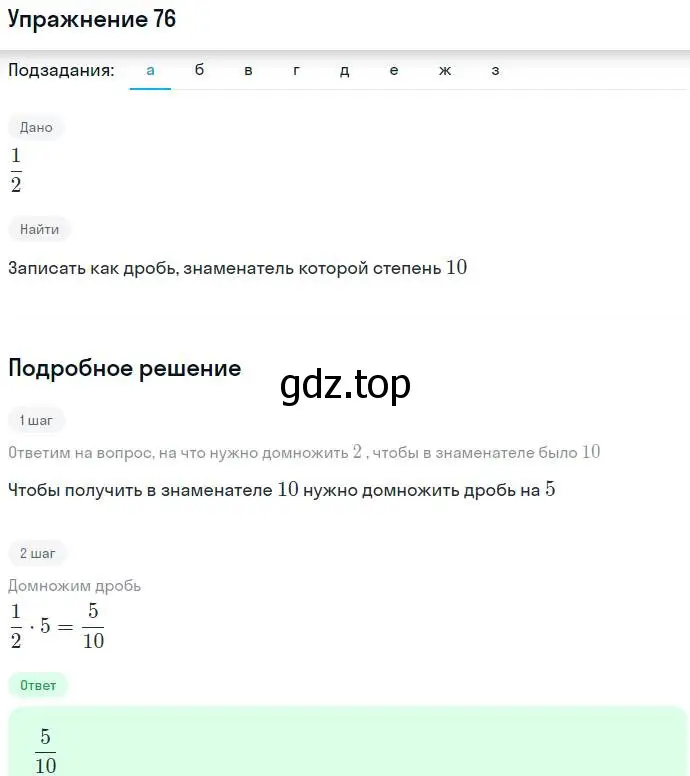 Упражнение 76

Подзадания: а б в г д е ж з

Дано

$\frac{1}{2}$

Найти

Записать как дробь, знаменатель которой степень $10$

Подробное решение

gdz.top

1 шаг

Ответим на вопрос, на что нужно домножить $2$ , чтобы в знаменателе было $10$

Чтобы получить в знаменателе $10$ нужно домножить дробь на $5$

2 шаг

Домножим дробь

$\frac{1}{2} \cdot 5 = \frac{5}{10}$

Ответ

$\frac{5}{10}$